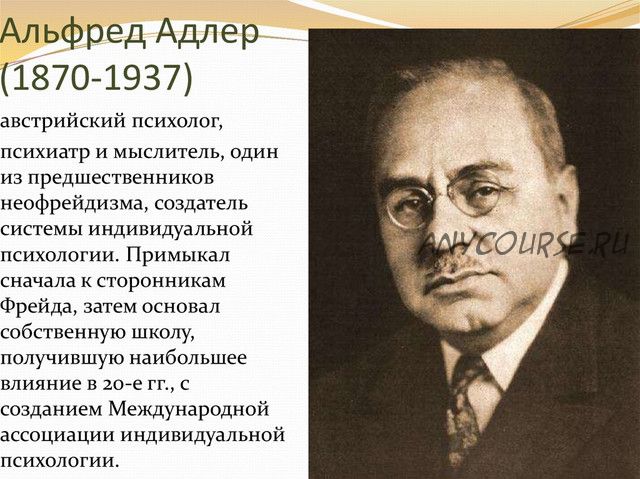 Альфред Адлер (1870-1937)

австрийский психолог,

психиатр и мыслитель, один из предшественников неофрейдизма, создатель системы индивидуальной психологии. Примыкал сначала к сторонникам Фрейда, затем основал собственную школу, получившую наибольшее влияние в 20-е гг., с созданием Международной ассоциации индивидуальной психологии.

ANYCOURSE.RU